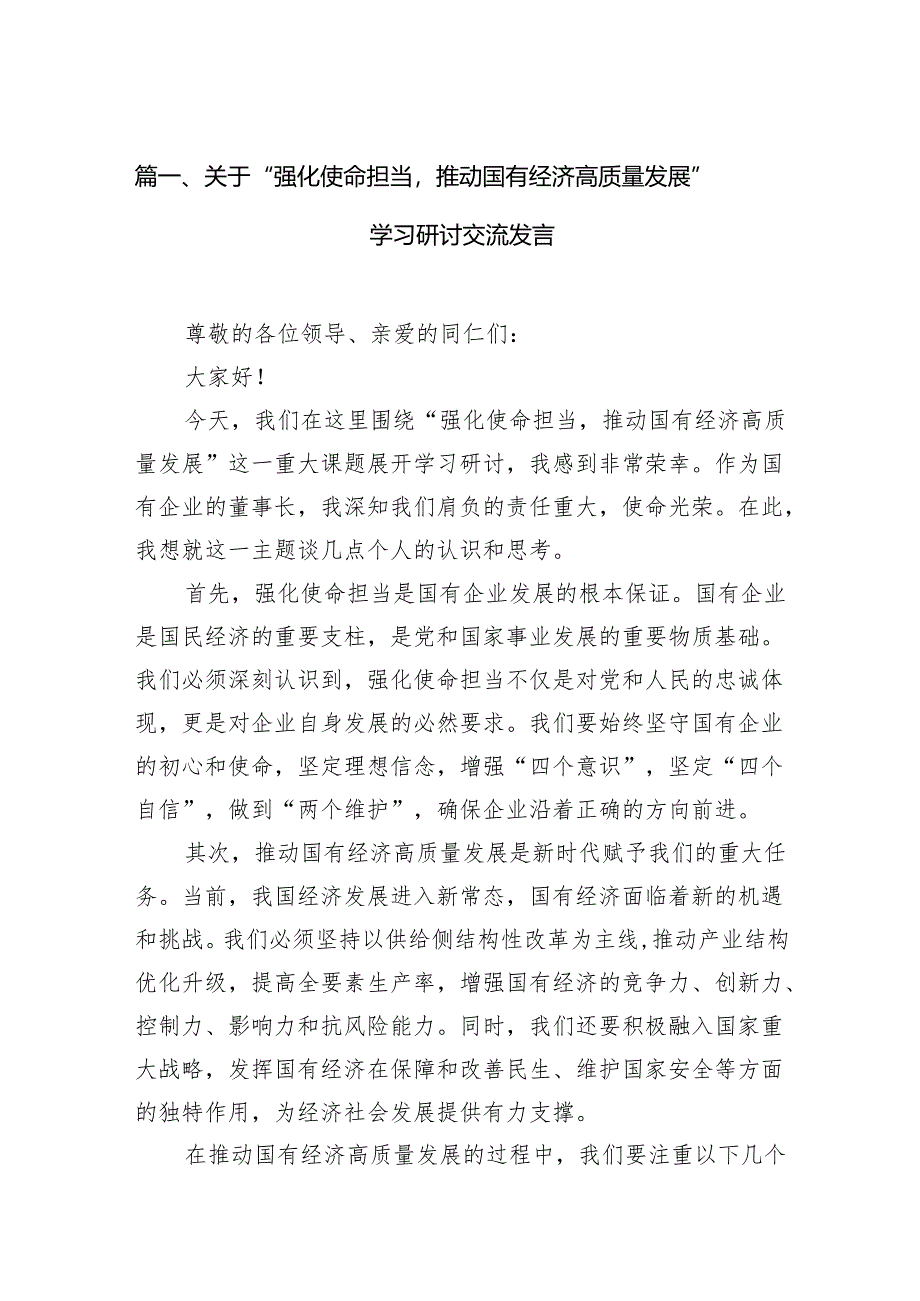 篇一、关于“强化使命担当，推动国有经济高质量发展”

学习研讨交流发言

尊敬的各位领导、亲爱的同仁们：

大家好！

今天，我们在这里围绕“强化使命担当，推动国有经济高质量发展”这一重大课题展开学习研讨，我感到非常荣幸。作为国有企业的董事长，我深知我们肩负的责任重大，使命光荣。在此，我想就这一主题谈几点个人的认识和思考。

首先，强化使命担当是国有企业发展的根本保证。国有企业是国民经济的重要支柱，是党和国家事业发展的重要物质基础。我们必须深刻认识到，强化使命担当不仅是对党和人民的忠诚体现，更是对企业自身发展的必然要求。我们要始终坚守国有企业的初心和使命，坚定理想信念，增强“四个意识”，坚定“四个自信”，做到“两个维护”，确保企业沿着正确的方向前进。

其次，推动国有经济高质量发展是新时代赋予我们的重大任务。当前，我国经济发展进入新常态，国有经济面临着新的机遇和挑战。我们必须坚持以供给侧结构性改革为主线，推动产业结构优化升级，提高全要素生产率，增强国有经济的竞争力、创新力、控制力、影响力和抗风险能力。同时，我们还要积极融入国家重大战略，发挥国有经济在保障和改善民生、维护国家安全等方面的独特作用，为经济社会发展提供有力支撑。

在推动国有经济高质量发展的过程中，我们要注重以下几个